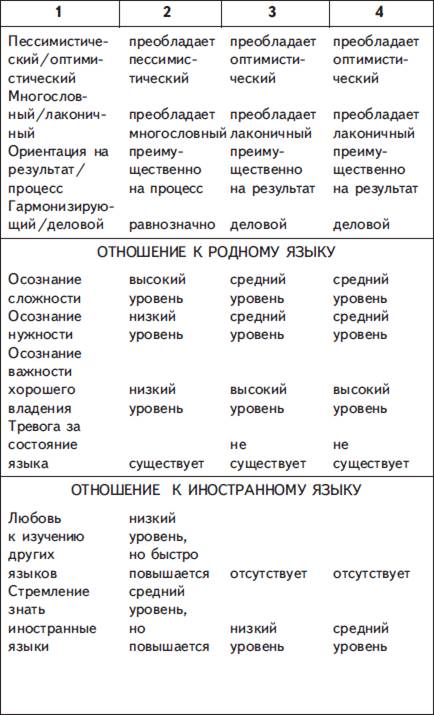 | 1 | 2 | 3 | 4 |
|---|---|---|---|
| Пессимистический/оптимистический | преобладает пессимистический | преобладает оптимистический | преобладает оптимистический |
| Многословный/лаконичный | преобладает многословный | преобладает лаконичный | преобладает лаконичный |
| Ориентация на результат/процесс | преимущественно на процесс | преимущественно на результат | преимущественно на результат |
| Гармонизирующий/деловой | равнозначно | деловой | деловой |
| ОТНОШЕНИЕ К РОДНОМУ ЯЗЫКУ | | | |
| Осознание сложности | высокий уровень | средний уровень | средний уровень |
| Осознание нужности | низкий уровень | средний уровень | средний уровень |
| Осознание важности хорошего владения | низкий уровень | высокий уровень | высокий уровень |
| Тревога за состояние языка | существует | не существует | не существует |
| ОТНОШЕНИЕ К ИНОСТРАННОМУ ЯЗЫКУ | | | |
| Любовь к изучению других языков | низкий уровень, но быстро повышается | отсутствует | отсутствует |
| Стремление знать иностранные языки | средний уровень, но повышается | низкий уровень | средний уровень |